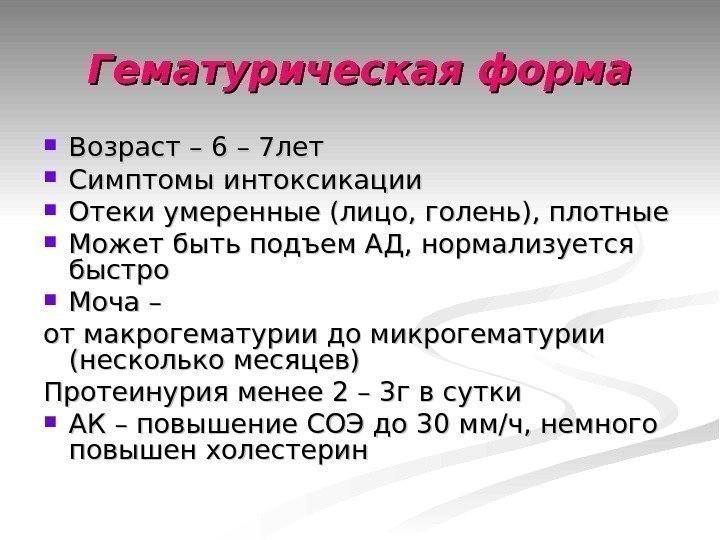 Гематурическая форма

• Возраст – 6 – 7лет
• Симптомы интоксикации
• Отеки умеренные (лицо, голень), плотные
• Может быть подъем АД, нормализуется быстро
• Моча –

от макрогематурии до микрогематурии (несколько месяцев)

Протеинурия менее 2 – 3г в сутки

• АК – повышение СОЭ до 30 мм/ч, немного повышен холестерин